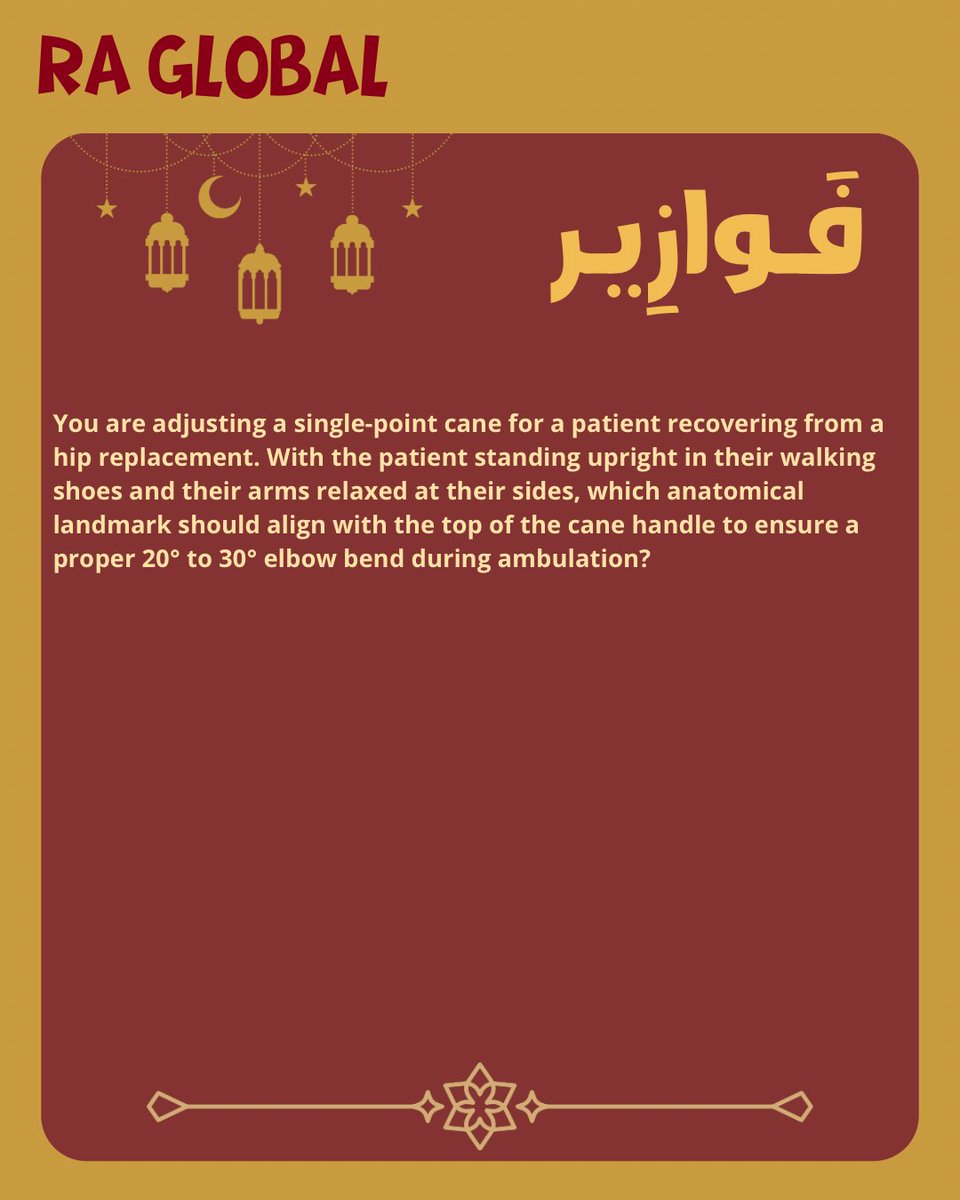 RA GLOBAL

فَوازِير

You are adjusting a single-point cane for a patient recovering from a hip replacement. With the patient standing upright in their walking shoes and their arms relaxed at their sides, which anatomical landmark should align with the top of the cane handle to ensure a proper 20° to 30° elbow bend during ambulation?